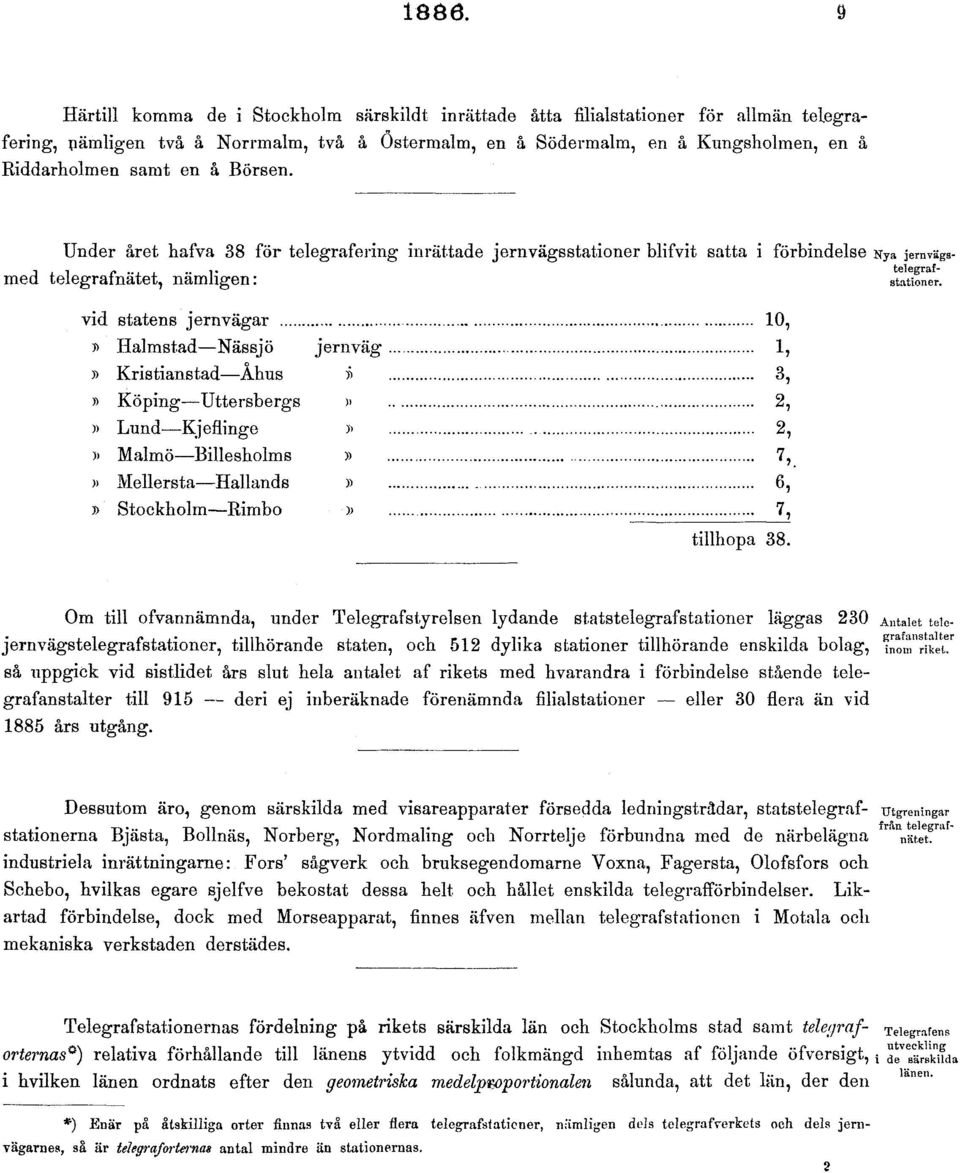 1886. 9

Härtill komma de i Stockholm särskildt inrättade åtta filialstationer för allmän telegrafering, nämligen två å Norrmalm, två å Östermalm, en å Södermalm, en å Kungsholmen, en å Riddarholmen samt en å Börsen.

Under året hafva 38 för telegrafering inrättade jernvägsstationer blifvit satta i förbindelse med telegrafnätet, nämligen:

Nya jernvägstelegrafstationer.

vid statens jernvägar 10,
» Halmstad—Nässjö jernväg 1,
» Kristianstad—Åhus » 3,
» Köping—Uttersbergs » 2,
» Lund—Kjeflinge » 2,
» Malmö—Billesholms » 7,
» Mellersta—Hallands » 6,
» Stockholm—Rimbo » 7,
tillhopa 38.

Om till ofvannämnda, under Telegrafstyrelsen lydande statstelegrafstationer läggas 230 jernvägstelegrafstationer, tillhörande staten, och 512 dylika stationer tillhörande enskilda bolag, så uppgick vid sistlidet års slut hela antalet af rikets med hvarandra i förbindelse stående telegrafanstalter till 915 — deri ej inberäknade förenämnda filialstationer — eller 30 flera än vid 1885 års utgång.

Antalet telegrafanstalter inom riket.

Dessutom äro, genom särskilda med visareapparater försedda ledningstrådar, statstelegrafstationerna Bjästa, Bollnäs, Norberg, Nordmaling och Norrtelje förbundna med de närbelägna industriela inrättningarne: Fors' sågverk och bruksegendomarne Voxna, Fagersta, Olofsfors och Schebo, hvilkas egare sjelfve bekostat dessa helt och hållet enskilda telegrafförbindelser. Likartad förbindelse, dock med Morseapparat, finnes äfven mellan telegrafstationen i Motala och mekaniska verkstaden derstädes.

Utgreningar från telegrafnätet.

Telegrafstationernas fördelning på rikets särskilda län och Stockholms stad samt telegraforternas*) relativa förhållande till länens ytvidd och folkmängd inhemtas af följande öfversigt, i hvilken länen ordnats efter den geometriska medelproportionalen sålunda, att det län, der den

Telegrafens utveckling i de särskilda länen.

*) Enär på åtskilliga orter finnas två eller flera telegrafstationer, nämligen dels telegrafverkets och dels jernvägarnes, så är telegraforternas antal mindre än stationernas.

2